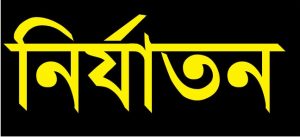 নির্যাতন